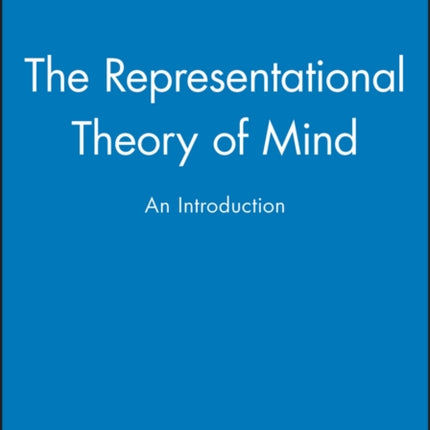 The Representational Theory of Mind

An Introduction